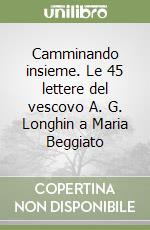 unilibro

Camminando insieme. Le 45 lettere del vescovo A. G. Longhin a Maria Beggiato

COPERTINA NON DISPONIBILE